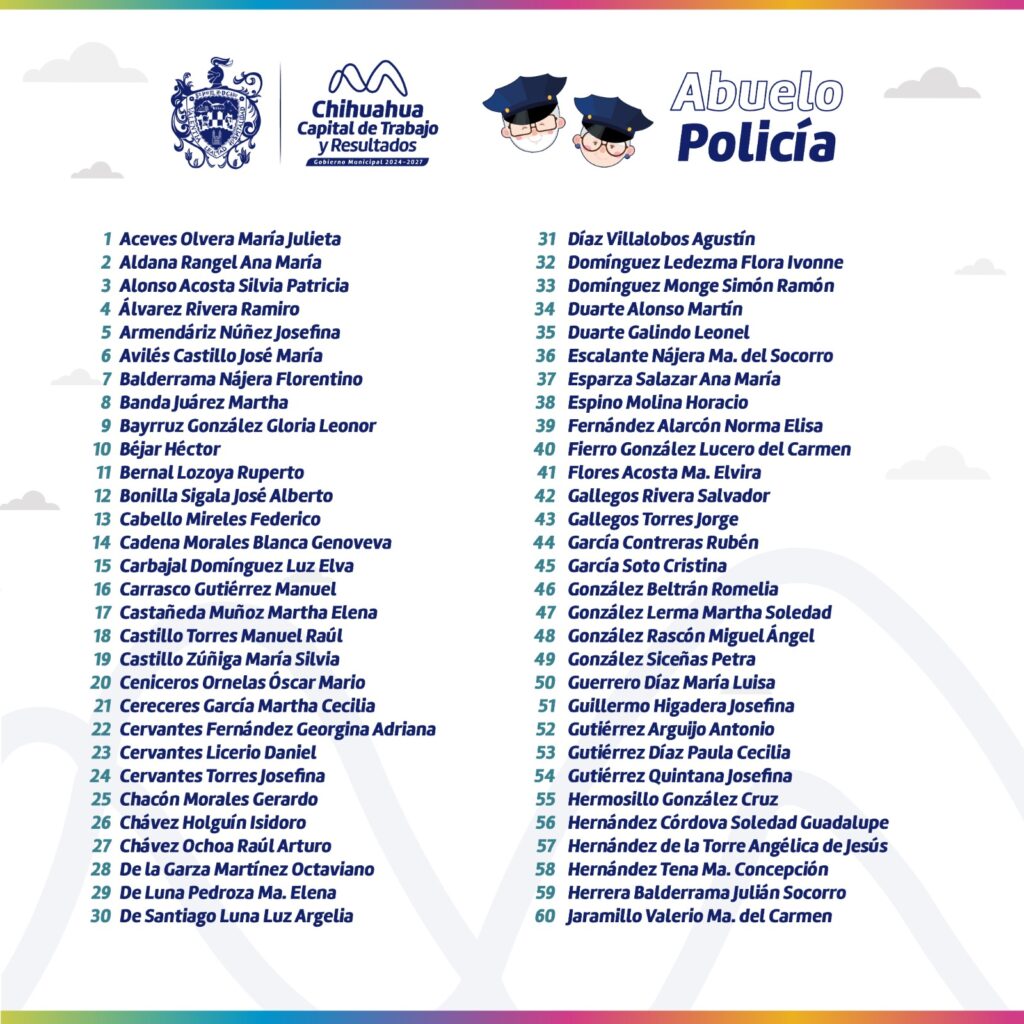 Chihuahua
Capital de Trabajo y Resultados
Gobierno Municipal 2024-2027

Abuelo
Policía

1 Aceves Olvera María Julieta
2 Aldana Rangel Ana María
3 Alonso Acosta Silvia Patricia
4 Álvarez Rivera Ramiro
5 Armendáriz Núñez Josefina
6 Avilés Castillo José María
7 Balderrama Nájera Florentino
8 Banda Juárez Martha
9 Bayrruz González Gloria Leonor
10 Béjar Héctor
11 Bernal Lozoya Ruperto
12 Bonilla Sigala José Alberto
13 Cabello Mireles Federico
14 Cadena Morales Blanca Genoveva
15 Carbajal Domínguez Luz Elva
16 Carrasco Gutiérrez Manuel
17 Castañeda Muñoz Martha Elena
18 Castillo Torres Manuel Raúl
19 Castillo Zúñiga María Silvia
20 Ceniceros Ornelas Óscar Mario
21 Cereceres García Martha Cecilia
22 Cervantes Fernández Georgina Adriana
23 Cervantes Licerio Daniel
24 Cervantes Torres Josefina
25 Chacón Morales Gerardo
26 Chávez Holguín Isidoro
27 Chávez Ochoa Raúl Arturo
28 De la Garza Martínez Octaviano
29 De Luna Pedroza Ma. Elena
30 De Santiago Luna Luz Argelia

31 Díaz Villalobos Agustín
32 Domínguez Ledezma Flora Ivonne
33 Domínguez Monge Simón Ramón
34 Duarte Alonso Martín
35 Duarte Galindo Leonel
36 Escalante Nájera Ma. del Socorro
37 Esparza Salazar Ana María
38 Espino Molina Horacio
39 Fernández Alarcón Norma Elisa
40 Fierro González Lucero del Carmen
41 Flores Acosta Ma. Elvira
42 Gallegos Rivera Salvador
43 Gallegos Torres Jorge
44 García Contreras Rubén
45 García Soto Cristina
46 González Beltrán Romelia
47 González Lerma Martha Soledad
48 González Rascón Miguel Ángel
49 González Siceñas Petra
50 Guerrero Díaz María Luisa
51 Guillermo Higadera Josefina
52 Gutiérrez Arguijo Antonio
53 Gutiérrez Díaz Paula Cecilia
54 Gutiérrez Quintana Josefina
55 Hermosillo González Cruz
56 Hernández Córdova Soledad Guadalupe
57 Hernández de la Torre Angélica de Jesús
58 Hernández Tena Ma. Concepción
59 Herrera Balderrama Julián Socorro
60 Jaramillo Valerio Ma. del Carmen